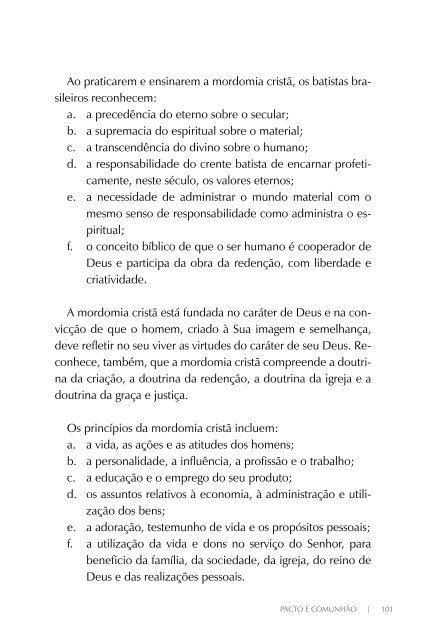 Ao praticarem e ensinarem a mordomia cristã, os batistas brasileiros reconhecem:
a. a precedência do eterno sobre o secular;
b. a supremacia do espiritual sobre o material;
c. a transcendência do divino sobre o humano;
d. a responsabilidade do crente batista de encarnar profeticamente, neste século, os valores eternos;
e. a necessidade de administrar o mundo material com o mesmo senso de responsabilidade como administra o espiritual;
f. o conceito bíblico de que o ser humano é cooperador de Deus e participa da obra da redenção, com liberdade e criatividade.

A mordomia cristã está fundada no caráter de Deus e na convicção de que o homem, criado à Sua imagem e semelhança, deve refletir no seu viver as virtudes do caráter de seu Deus. Reconhece, também, que a mordomia cristã compreende a doutrina da criação, a doutrina da redenção, a doutrina da igreja e a doutrina da graça e justiça.

Os princípios da mordomia cristã incluem:
a. a vida, as ações e as atitudes dos homens;
b. a personalidade, a influência, a profissão e o trabalho;
c. a educação e o emprego do seu produto;
d. os assuntos relativos à economia, à administração e utilização dos bens;
e. a adoração, testemunho de vida e os propósitos pessoais;
f. a utilização da vida e dons no serviço do Senhor, para benefício da família, da sociedade, da igreja, do reino de Deus e das realizações pessoais.

PACTO E COMUNHÃO | 101